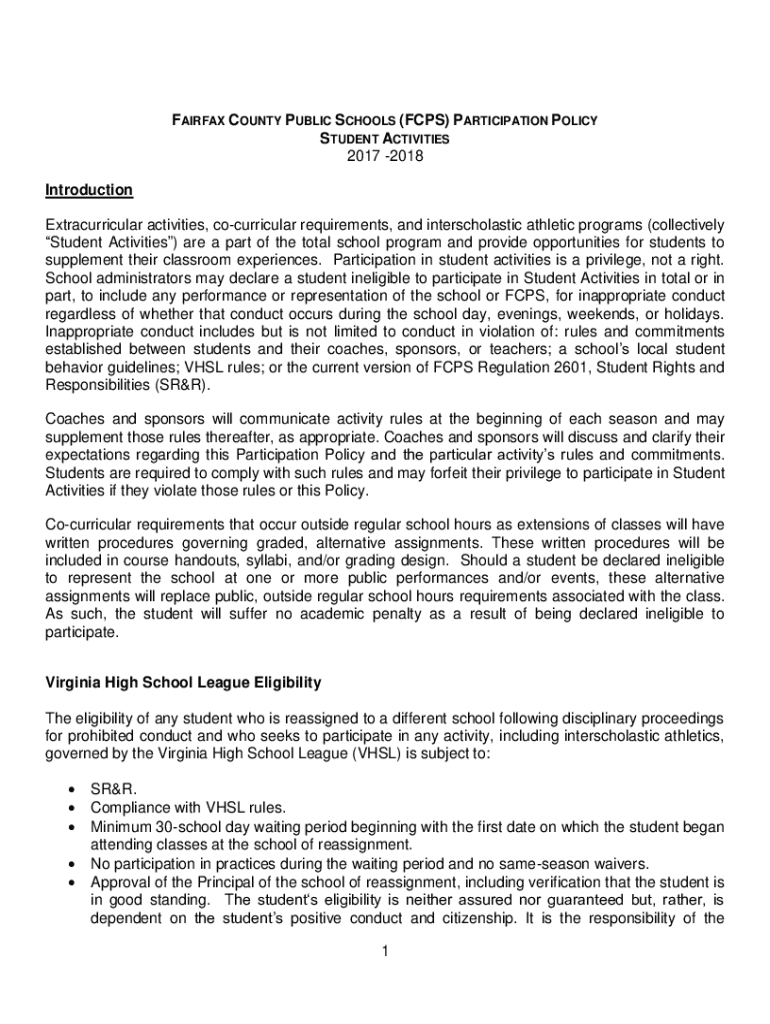 FAIRFAX COUNTY PUBLIC SCHOOLS (FCPS) PARTICIPATION POLICY
STUDENT ACTIVITIES
2017 -2018

Introduction

Extracurricular activities, co-curricular requirements, and interscholastic athletic programs (collectively “Student Activities”) are a part of the total school program and provide opportunities for students to supplement their classroom experiences. Participation in student activities is a privilege, not a right. School administrators may declare a student ineligible to participate in Student Activities in total or in part, to include any performance or representation of the school or FCPS, for inappropriate conduct regardless of whether that conduct occurs during the school day, evenings, weekends, or holidays. Inappropriate conduct includes but is not limited to conduct in violation of: rules and commitments established between students and their coaches, sponsors, or teachers; a school’s local student behavior guidelines; VHSL rules; or the current version of FCPS Regulation 2601, Student Rights and Responsibilities (SR&R).

Coaches and sponsors will communicate activity rules at the beginning of each season and may supplement those rules thereafter, as appropriate. Coaches and sponsors will discuss and clarify their expectations regarding this Participation Policy and the particular activity’s rules and commitments. Students are required to comply with such rules and may forfeit their privilege to participate in Student Activities if they violate those rules or this Policy.

Co-curricular requirements that occur outside regular school hours as extensions of classes will have written procedures governing graded, alternative assignments. These written procedures will be included in course handouts, syllabi, and/or grading design. Should a student be declared ineligible to represent the school at one or more public performances and/or events, these alternative assignments will replace public, outside regular school hours requirements associated with the class. As such, the student will suffer no academic penalty as a result of being declared ineligible to participate.

Virginia High School League Eligibility

The eligibility of any student who is reassigned to a different school following disciplinary proceedings for prohibited conduct and who seeks to participate in any activity, including interscholastic athletics, governed by the Virginia High School League (VHSL) is subject to:

• SR&R.
• Compliance with VHSL rules.
• Minimum 30-school day waiting period beginning with the first date on which the student began attending classes at the school of reassignment.
• No participation in practices during the waiting period and no same-season waivers.
• Approval of the Principal of the school of reassignment, including verification that the student is in good standing. The student’s eligibility is neither assured nor guaranteed but, rather, is dependent on the student’s positive conduct and citizenship. It is the responsibility of the

1